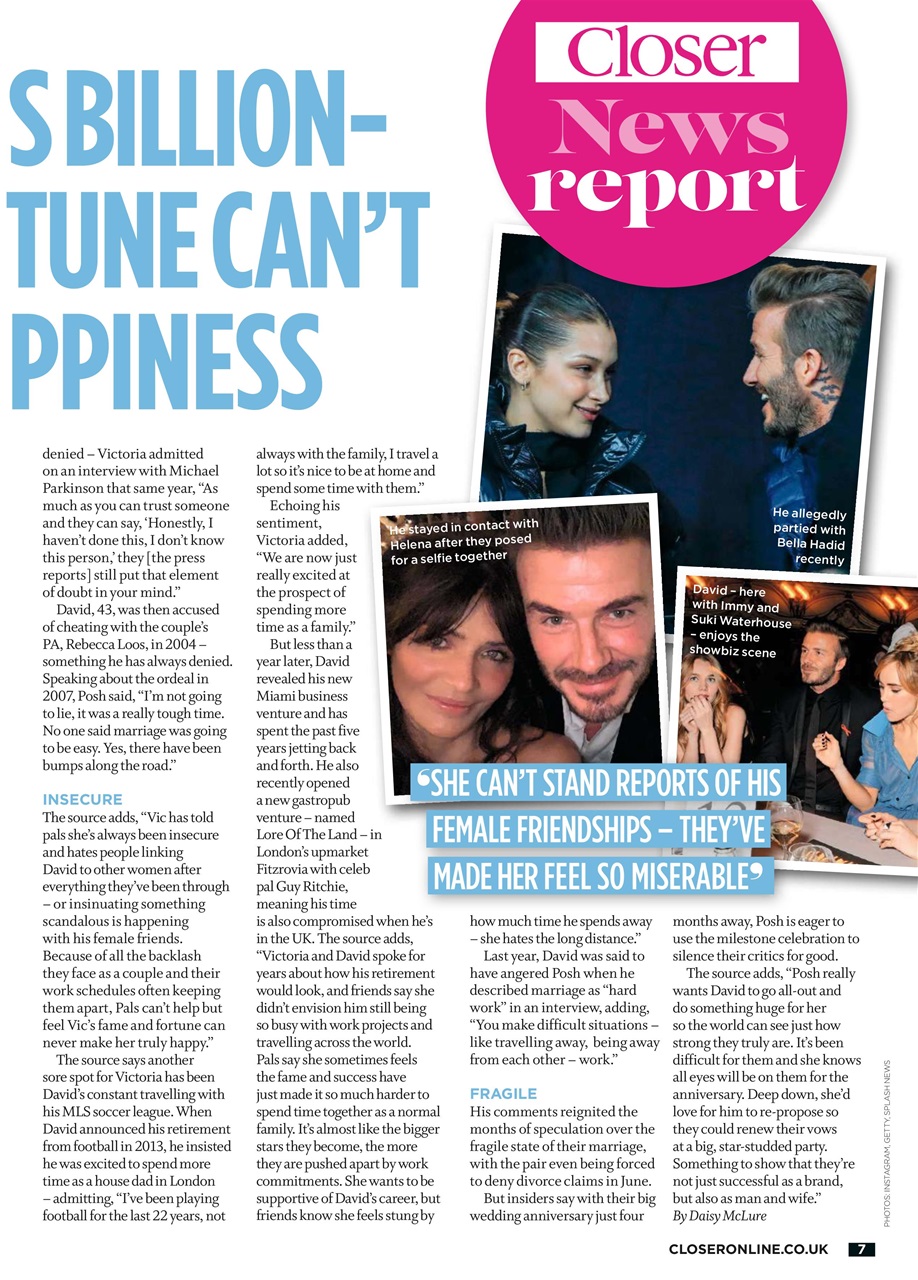 Closer News report

S BILLION-TUNE CAN'T PPINESS

denied – Victoria admitted on an interview with Michael Parkinson that same year, "As much as you can trust someone and they can say, 'Honestly, I haven't done this, I don't know this person,' they [the press reports] still put that element of doubt in your mind."

David, 43, was then accused of cheating with the couple's PA, Rebecca Loos, in 2004 – something he has always denied. Speaking about the ordeal in 2007, Posh said, "I'm not going to lie, it was a really tough time. No one said marriage was going to be easy. Yes, there have been bumps along the road."

INSECURE

The source adds, "Vic has told pals she's always been insecure and hates people linking David to other women after everything they've been through – or insinuating something scandalous is happening with his female friends. Because of all the backlash they face as a couple and their work schedules often keeping them apart, Pals can't help but feel Vic's fame and fortune can never make her truly happy."

The source says another sore spot for Victoria has been David's constant travelling with his MLS soccer league. When David announced his retirement from football in 2013, he insisted he was excited to spend more time as a house dad in London – admitting, "I've been playing football for the last 22 years, not always with the family, I travel a lot so it's nice to be at home and spend some time with them."

Echoing his sentiment, Victoria added, "We are now just really excited at the prospect of spending more time as a family."

But less than a year later, David revealed his new Miami business venture and has spent the past five years jetting back and forth. He also recently opened a new gastropub venture – named Lore Of The Land – in London's upmarket Fitzrovia with celeb pal Guy Ritchie, meaning his time is also compromised when he's in the UK. The source adds, "Victoria and David spoke for years about how his retirement would look, and friends say she didn't envision him still being so busy with work projects and travelling across the world. Pals say she sometimes feels the fame and success have just made it so much harder to spend time together as a normal family. It's almost like the bigger stars they become, the more they are pushed apart by work commitments. She wants to be supportive of David's career, but friends know she feels stung by how much time he spends away – she hates the long distance."

Last year, David was said to have angered Posh when he described marriage as "hard work" in an interview, adding, "You make difficult situations – like travelling away, being away from each other – work."

FRAGILE

His comments reignited the months of speculation over the fragile state of their marriage, with the pair even being forced to deny divorce claims in June.

But insiders say with their big wedding anniversary just four months away, Posh is eager to use the milestone celebration to silence their critics for good.

The source adds, "Posh really wants David to go all-out and do something huge for her so the world can see just how strong they truly are. It's been difficult for them and she knows all eyes will be on them for the anniversary. Deep down, she'd love for him to re-propose so they could renew their vows at a big, star-studded party. Something to show that they're not just successful as a brand, but also as man and wife."

By Daisy McLure

He allegedly partied with Bella Hadid recently

He stayed in contact with Helena after they posed for a selfie together

David – here with Immy and Suki Waterhouse – enjoys the showbiz scene

'SHE CAN'T STAND REPORTS OF HIS FEMALE FRIENDSHIPS – THEY'VE MADE HER FEEL SO MISERABLE'

PHOTOS: INSTAGRAM, GETTY, SPLASH NEWS

CLOSERONLINE.CO.UK 7